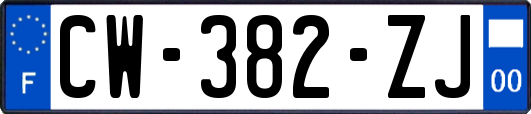 F

CW-382-ZJ

00